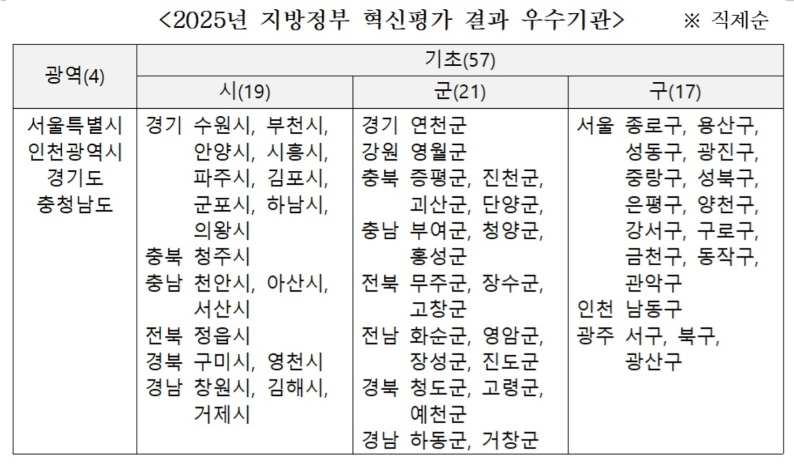 <2025년 지방정부 혁신평가 결과 우수기관> ※ 직제순

| 광역(4) | 기초(57) | | |
|---|---|---|---|
| | 시(19) | 군(21) | 구(17) |
| 서울특별시 인천광역시 경기도 충청남도 | 경기 수원시, 부천시, 안양시, 시흥시, 파주시, 김포시, 군포시, 하남시, 의왕시 충북 청주시 충남 천안시, 아산시, 서산시 전북 정읍시 경북 구미시, 영천시 경남 창원시, 김해시, 거제시 | 경기 연천군 강원 영월군 충북 증평군, 진천군, 괴산군, 단양군, 충남 부여군, 청양군, 홍성군 전북 무주군, 장수군, 고창군 전남 화순군, 영암군, 장성군, 진도군 경북 청도군, 고령군, 예천군 경남 하동군, 거창군 | 서울 종로구, 용산구, 성동구, 광진구, 중랑구, 성북구, 은평구, 양천구, 강서구, 구로구, 금천구, 동작구, 관악구 인천 남동구 광주 서구, 북구, 광산구 |